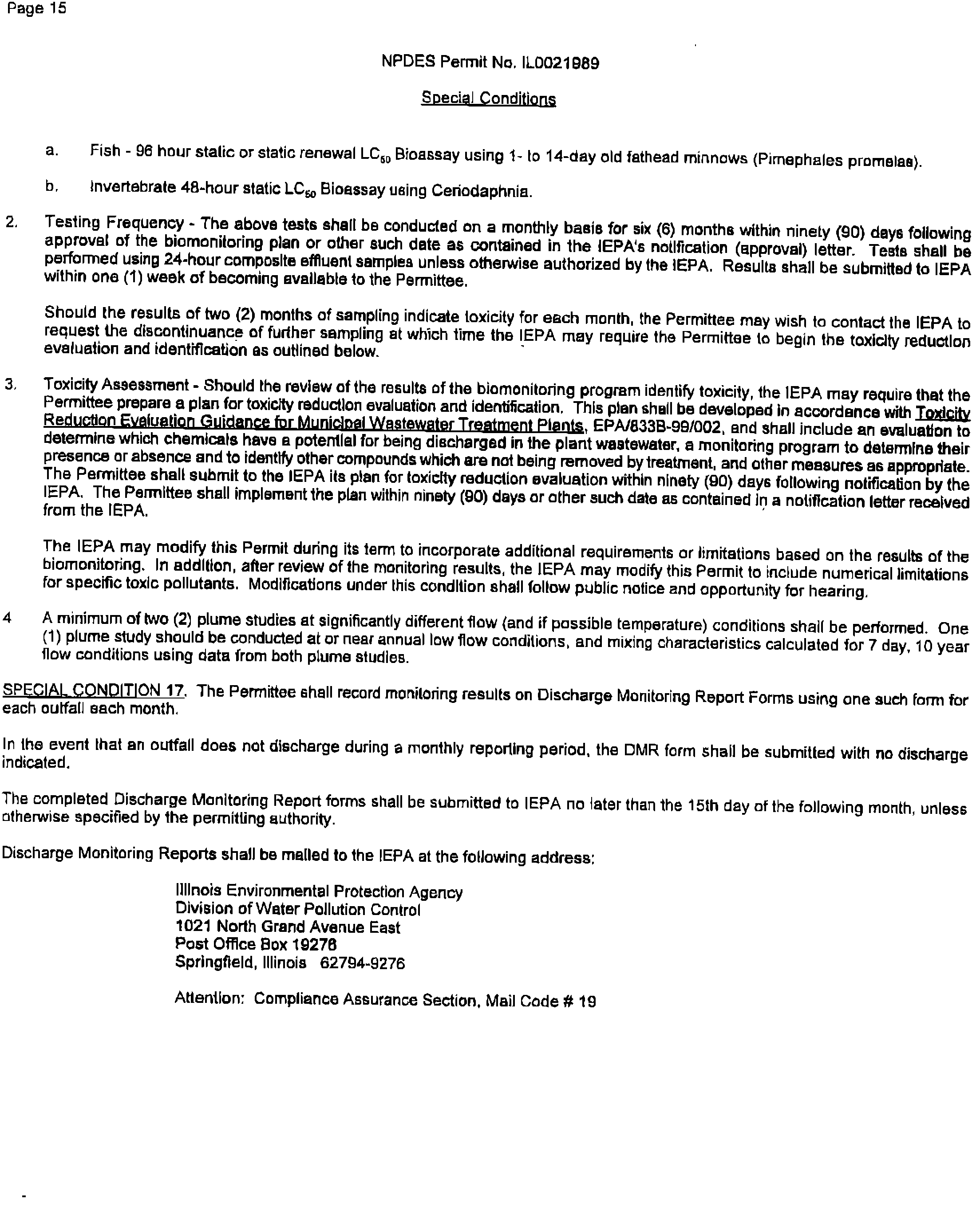 Page 15

NPDES Permit No. IL0021989

Special Conditions

a. Fish - 96 hour static or static renewal $LC_{50}$ Bioassay using 1- to 14-day old fathead minnows (Pimephales promelas).

b. Invertebrate 48-hour static $LC_{50}$ Bioassay using Ceriodaphnia.

2. Testing Frequency - The above tests shall be conducted on a monthly basis for six (6) months within ninety (90) days following approval of the biomonitoring plan or other such date as contained in the IEPA's notification (approval) letter. Tests shall be performed using 24-hour composite effluent samples unless otherwise authorized by the IEPA. Results shall be submitted to IEPA within one (1) week of becoming available to the Permittee.

Should the results of two (2) months of sampling indicate toxicity for each month, the Permittee may wish to contact the IEPA to request the discontinuance of further sampling at which time the IEPA may require the Permittee to begin the toxicity reduction evaluation and identification as outlined below.

3. Toxicity Assessment - Should the review of the results of the biomonitoring program identify toxicity, the IEPA may require that the Permittee prepare a plan for toxicity reduction evaluation and identification. This plan shall be developed in accordance with Toxicity Reduction Evaluation Guidance for Municipal Wastewater Treatment Plants, EPA/833B-99/002, and shall include an evaluation to determine which chemicals have a potential for being discharged in the plant wastewater, a monitoring program to determine their presence or absence and to identify other compounds which are not being removed by treatment, and other measures as appropriate. The Permittee shall submit to the IEPA its plan for toxicity reduction evaluation within ninety (90) days following notification by the IEPA. The Permittee shall implement the plan within ninety (90) days or other such date as contained in a notification letter received from the IEPA.

The IEPA may modify this Permit during its term to incorporate additional requirements or limitations based on the results of the biomonitoring. In addition, after review of the monitoring results, the IEPA may modify this Permit to include numerical limitations for specific toxic pollutants. Modifications under this condition shall follow public notice and opportunity for hearing.

4 A minimum of two (2) plume studies at significantly different flow (and if possible temperature) conditions shall be performed. One (1) plume study should be conducted at or near annual low flow conditions, and mixing characteristics calculated for 7 day, 10 year flow conditions using data from both plume studies.

SPECIAL CONDITION 17. The Permittee shall record monitoring results on Discharge Monitoring Report Forms using one such form for each outfall each month.

In the event that an outfall does not discharge during a monthly reporting period, the DMR form shall be submitted with no discharge indicated.

The completed Discharge Monitoring Report forms shall be submitted to IEPA no later than the 15th day of the following month, unless otherwise specified by the permitting authority.

Discharge Monitoring Reports shall be mailed to the IEPA at the following address:

Illinois Environmental Protection Agency
Division of Water Pollution Control
1021 North Grand Avenue East
Post Office Box 19276
Springfield, Illinois 62794-9276

Attention: Compliance Assurance Section, Mail Code # 19